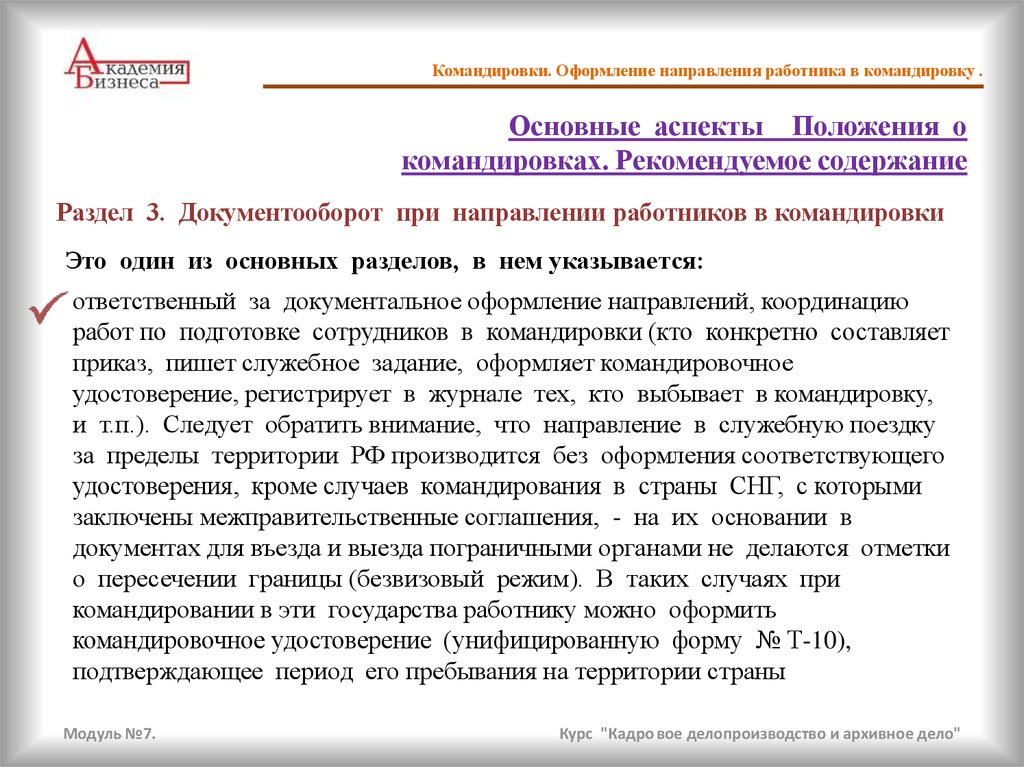 Академия Бизнеса

Командировки. Оформление направления работника в командировку .

Основные аспекты Положения о командировках. Рекомендуемое содержание

Раздел 3. Документооборот при направлении работников в командировки

Это один из основных разделов, в нем указывается:

ответственный за документальное оформление направлений, координацию работ по подготовке сотрудников в командировки (кто конкретно составляет приказ, пишет служебное задание, оформляет командировочное удостоверение, регистрирует в журнале тех, кто выбывает в командировку, и т.п.). Следует обратить внимание, что направление в служебную поездку за пределы территории РФ производится без оформления соответствующего удостоверения, кроме случаев командирования в страны СНГ, с которыми заключены межправительственные соглашения, - на их основании в документах для въезда и выезда пограничными органами не делаются отметки о пересечении границы (безвизовый режим). В таких случаях при командировании в эти государства работнику можно оформить командировочное удостоверение (унифицированную форму № Т-10), подтверждающее период его пребывания на территории страны

Модуль №7.

Курс "Кадро вое делопроизводство и архивное дело"